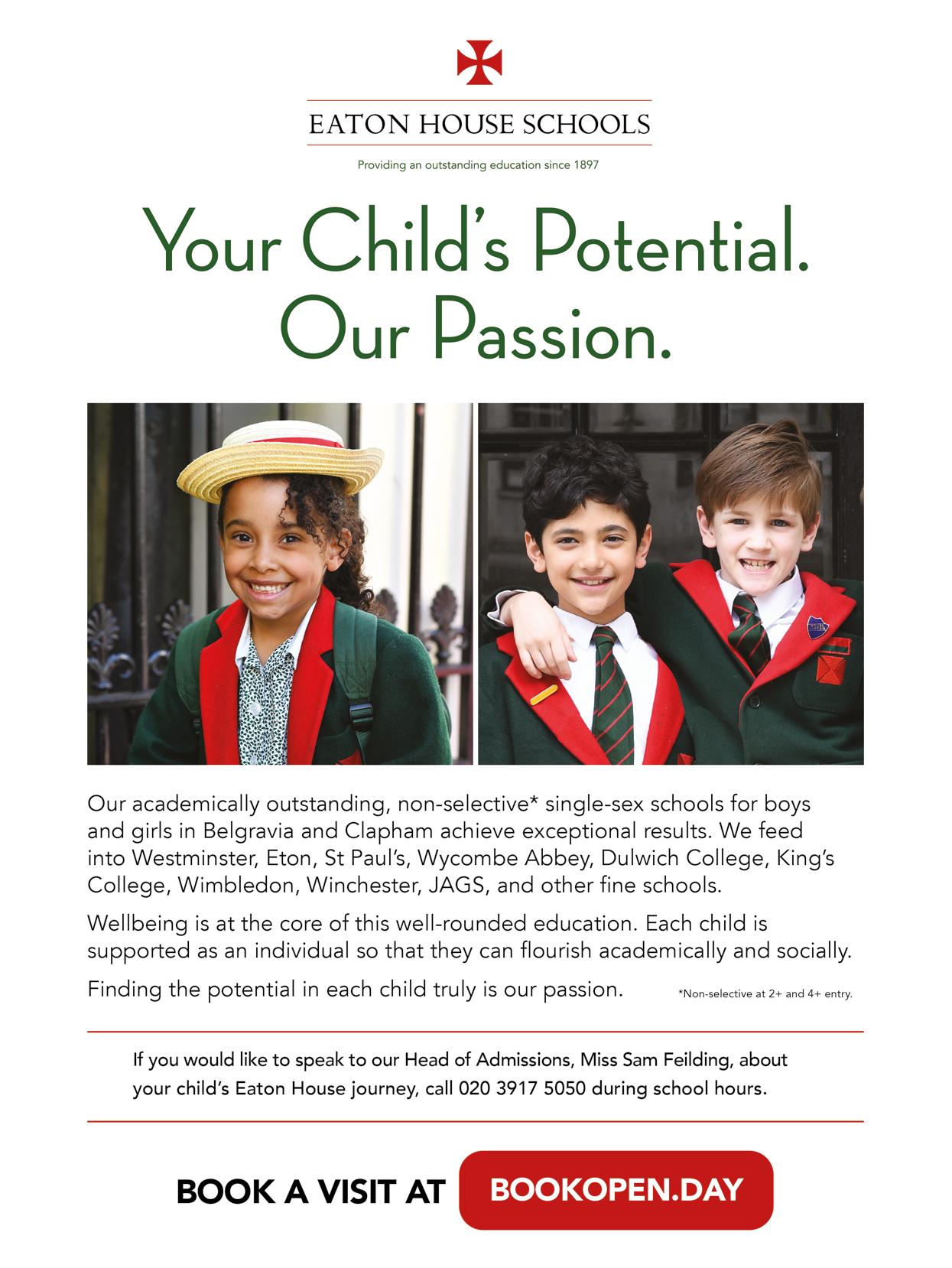 EATON HOUSE SCHOOLS

Providing an outstanding education since 1897

Your Child's Potential.
Our Passion.

Our academically outstanding, non-selective* single-sex schools for boys and girls in Belgravia and Clapham achieve exceptional results. We feed into Westminster, Eton, St Paul's, Wycombe Abbey, Dulwich College, King's College, Wimbledon, Winchester, JAGS, and other fine schools.

Wellbeing is at the core of this well-rounded education. Each child is supported as an individual so that they can flourish academically and socially.

Finding the potential in each child truly is our passion.

*Non-selective at 2+ and 4+ entry.

If you would like to speak to our Head of Admissions, Miss Sam Feilding, about your child's Eaton House journey, call 020 3917 5050 during school hours.

BOOK A VISIT AT BOOKOPEN.DAY